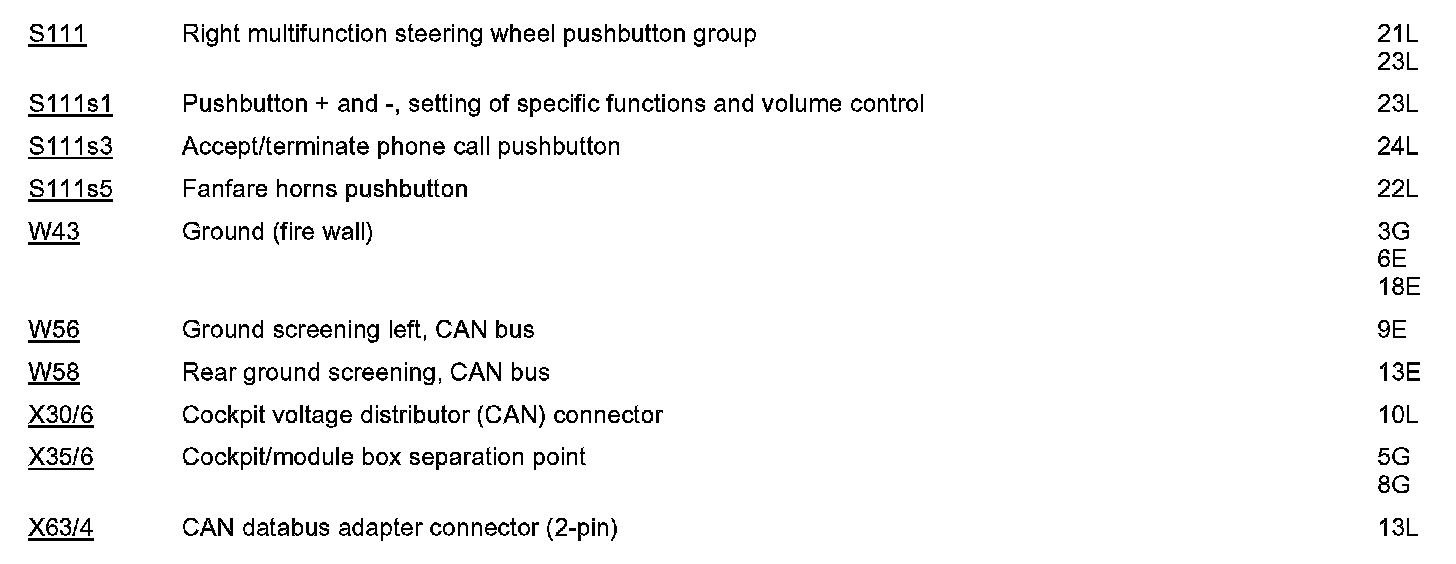 | | | |
|---|---|---|
| S111 | Right multifunction steering wheel pushbutton group | 21L 23L |
| S111s1 | Pushbutton + and -, setting of specific functions and volume control | 23L |
| S111s3 | Accept/terminate phone call pushbutton | 24L |
| S111s5 | Fanfare horns pushbutton | 22L |
| W43 | Ground (fire wall) | 3G 6E 18E |
| W56 | Ground screening left, CAN bus | 9E |
| W58 | Rear ground screening, CAN bus | 13E |
| X30/6 | Cockpit voltage distributor (CAN) connector | 10L |
| X35/6 | Cockpit/module box separation point | 5G 8G |
| X63/4 | CAN databus adapter connector (2-pin) | 13L |